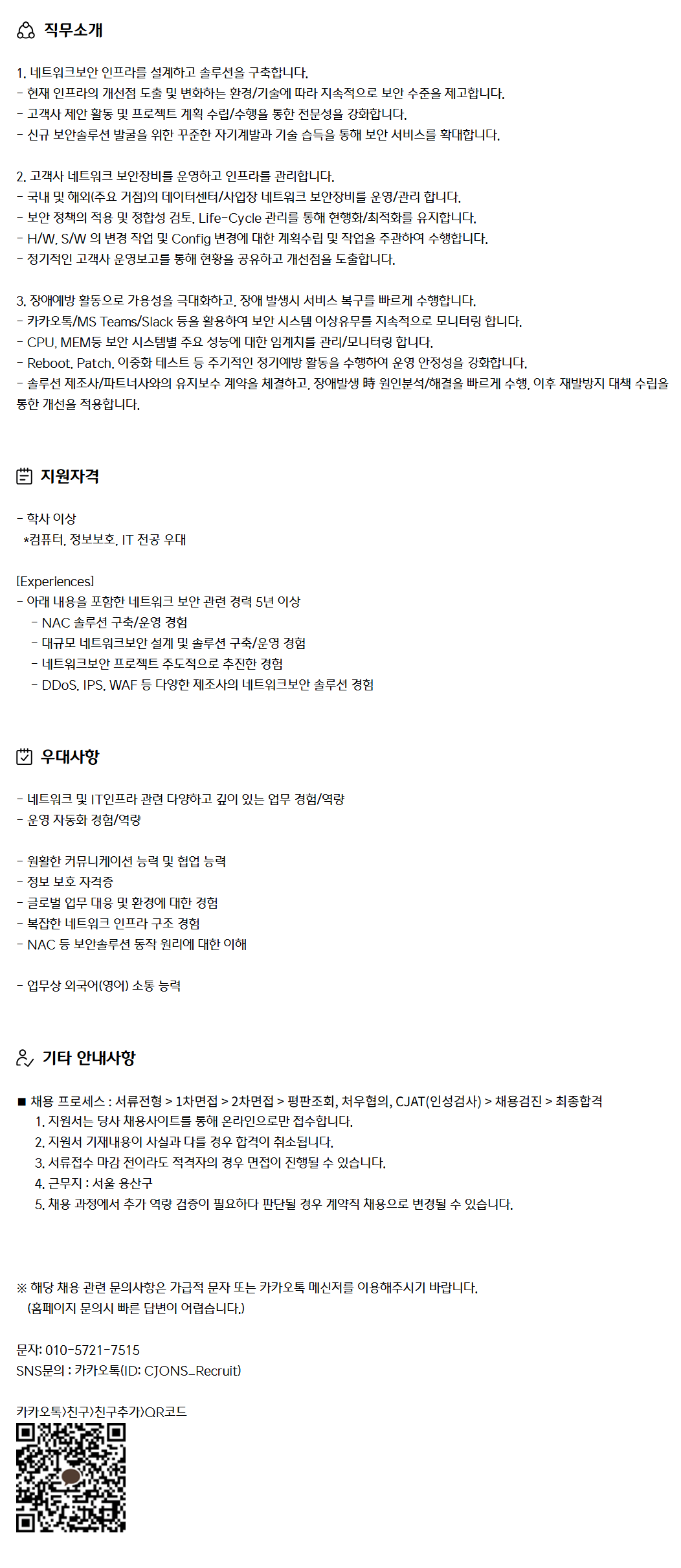 직무소개

1. 네트워크보안 인프라를 설계하고 솔루션을 구축합니다.
- 현재 인프라의 개선점 도출 및 변화하는 환경/기술에 따라 지속적으로 보안 수준을 제고합니다.
- 고객사 제안 활동 및 프로젝트 계획 수립/수행을 통한 전문성을 강화합니다.
- 신규 보안솔루션 발굴을 위한 꾸준한 자기계발과 기술 습득을 통해 보안 서비스를 확대합니다.

2. 고객사 네트워크 보안장비를 운영하고 인프라를 관리합니다.
- 국내 및 해외(주요 거점)의 데이터센터/사업장 네트워크 보안장비를 운영/관리 합니다.
- 보안 정책의 적용 및 정합성 검토, Life-Cycle 관리를 통해 현행화/최적화를 유지합니다.
- H/W, S/W 의 변경 작업 및 Config 변경에 대한 계획수립 및 작업을 주관하여 수행합니다.
- 정기적인 고객사 운영보고를 통해 현황을 공유하고 개선점을 도출합니다.

3. 장애예방 활동으로 가용성을 극대화하고, 장애 발생시 서비스 복구를 빠르게 수행합니다.
- 카카오톡/MS Teams/Slack 등을 활용하여 보안 시스템 이상유무를 지속적으로 모니터링 합니다.
- CPU, MEM등 보안 시스템별 주요 성능에 대한 임계치를 관리/모니터링 합니다.
- Reboot, Patch, 이중화 테스트 등 주기적인 정기예방 활동을 수행하여 운영 안정성을 강화합니다.
- 솔루션 제조사/파트너사와의 유지보수 계약을 체결하고, 장애발생 時 원인분석/해결을 빠르게 수행, 이후 재발방지 대책 수립을 통한 개선을 적용합니다.

지원자격

- 학사 이상
*컴퓨터, 정보보호, IT 전공 우대

[Experiences]
- 아래 내용을 포함한 네트워크 보안 관련 경력 5년 이상
- NAC 솔루션 구축/운영 경험
- 대규모 네트워크보안 설계 및 솔루션 구축/운영 경험
- 네트워크보안 프로젝트 주도적으로 추진한 경험
- DDoS, IPS, WAF 등 다양한 제조사의 네트워크보안 솔루션 경험

우대사항

- 네트워크 및 IT인프라 관련 다양하고 깊이 있는 업무 경험/역량
- 운영 자동화 경험/역량

- 원활한 커뮤니케이션 능력 및 협업 능력
- 정보 보호 자격증
- 글로벌 업무 대응 및 환경에 대한 경험
- 복잡한 네트워크 인프라 구조 경험
- NAC 등 보안솔루션 동작 원리에 대한 이해

- 업무상 외국어(영어) 소통 능력

기타 안내사항

■ 채용 프로세스 : 서류전형 > 1차면접 > 2차면접 > 평판조회, 처우협의, CJAT(인성검사) > 채용검진 > 최종합격
1. 지원서는 당사 채용사이트를 통해 온라인으로만 접수합니다.
2. 지원서 기재내용이 사실과 다를 경우 합격이 취소됩니다.
3. 서류접수 마감 전이라도 적격자의 경우 면접이 진행될 수 있습니다.
4. 근무지 : 서울 용산구
5. 채용 과정에서 추가 역량 검증이 필요하다 판단될 경우 계약직 채용으로 변경될 수 있습니다.

※ 해당 채용 관련 문의사항은 가급적 문자 또는 카카오톡 메신저를 이용해주시기 바랍니다.
(홈페이지 문의시 빠른 답변이 어렵습니다.)

문자: 010-5721-7515
SNS문의 : 카카오톡(ID: CJONS_Recruit)

카카오톡>친구>친구추가>QR코드